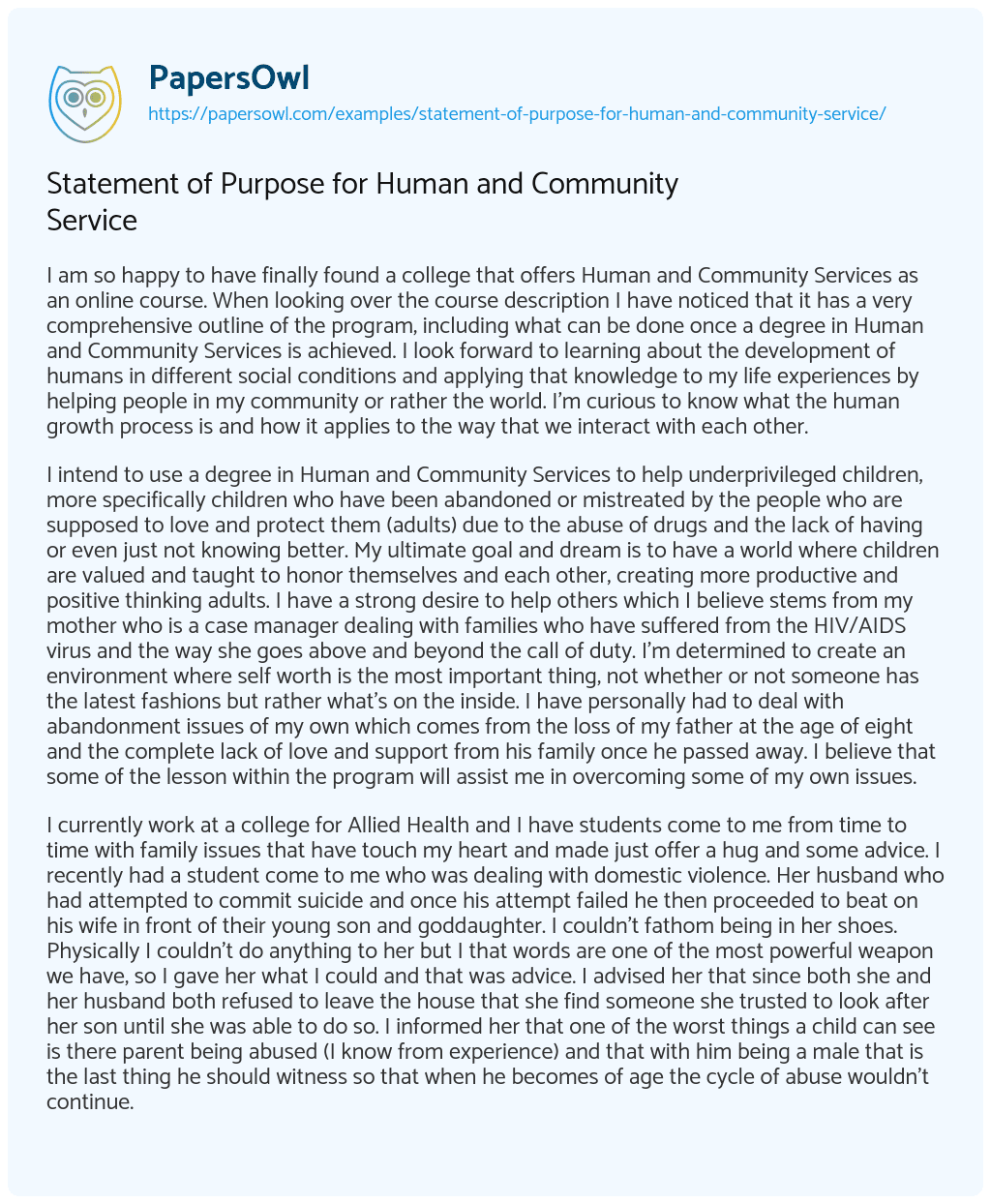 PapersOwl
https://papersowl.com/examples/statement-of-purpose-for-human-and-community-service/

Statement of Purpose for Human and Community Service

I am so happy to have finally found a college that offers Human and Community Services as an online course. When looking over the course description I have noticed that it has a very comprehensive outline of the program, including what can be done once a degree in Human and Community Services is achieved. I look forward to learning about the development of humans in different social conditions and applying that knowledge to my life experiences by helping people in my community or rather the world. I'm curious to know what the human growth process is and how it applies to the way that we interact with each other.

I intend to use a degree in Human and Community Services to help underprivileged children, more specifically children who have been abandoned or mistreated by the people who are supposed to love and protect them (adults) due to the abuse of drugs and the lack of having or even just not knowing better. My ultimate goal and dream is to have a world where children are valued and taught to honor themselves and each other, creating more productive and positive thinking adults. I have a strong desire to help others which I believe stems from my mother who is a case manager dealing with families who have suffered from the HIV/AIDS virus and the way she goes above and beyond the call of duty. I'm determined to create an environment where self worth is the most important thing, not whether or not someone has the latest fashions but rather what's on the inside. I have personally had to deal with abandonment issues of my own which comes from the loss of my father at the age of eight and the complete lack of love and support from his family once he passed away. I believe that some of the lesson within the program will assist me in overcoming some of my own issues.

I currently work at a college for Allied Health and I have students come to me from time to time with family issues that have touch my heart and made just offer a hug and some advice. I recently had a student come to me who was dealing with domestic violence. Her husband who had attempted to commit suicide and once his attempt failed he then proceeded to beat on his wife in front of their young son and goddaughter. I couldn't fathom being in her shoes. Physically I couldn't do anything to her but I that words are one of the most powerful weapon we have, so I gave her what I could and that was advice. I advised her that since both she and her husband both refused to leave the house that she find someone she trusted to look after her son until she was able to do so. I informed her that one of the worst things a child can see is there parent being abused (I know from experience) and that with him being a male that is the last thing he should witness so that when he becomes of age the cycle of abuse wouldn't continue.